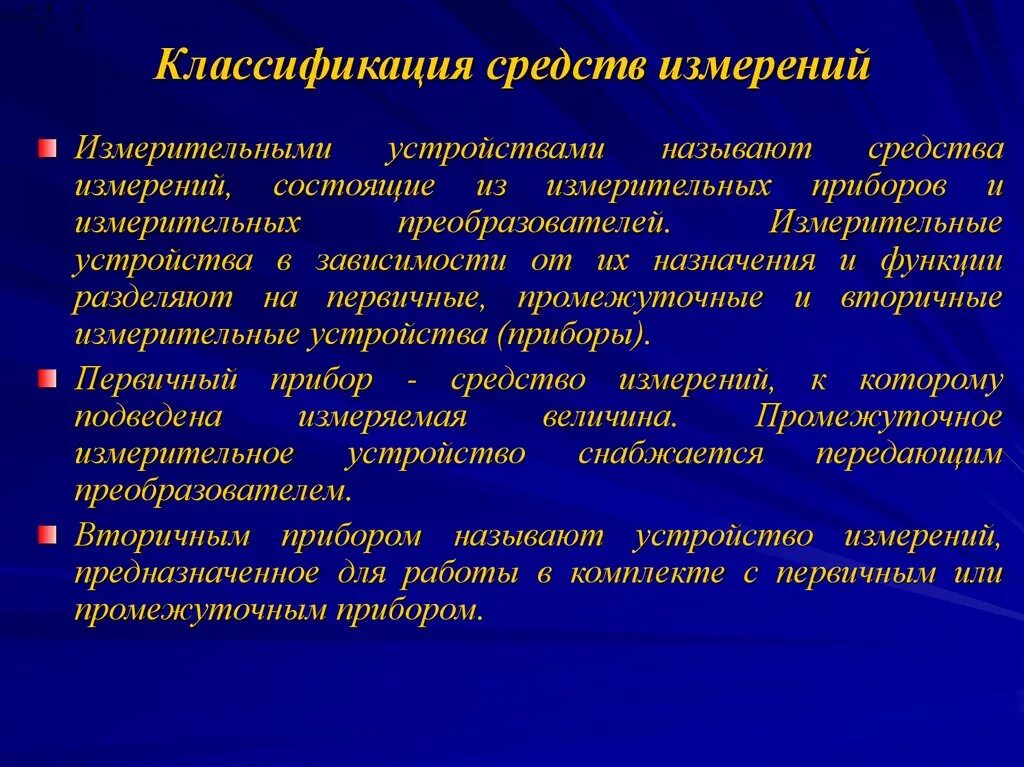 Классификация средств измерений

Измерительными устройствами называют средства измерений, состоящие из измерительных приборов и измерительных преобразователей. Измерительные устройства в зависимости от их назначения и функции разделяют на первичные, промежуточные и вторичные измерительные устройства (приборы).

Первичный прибор - средство измерений, к которому подведена измеряемая величина. Промежуточное измерительное устройство снабжается передающим преобразователем.

Вторичным прибором называют устройство измерений, предназначенное для работы в комплекте с первичным или промежуточным прибором.